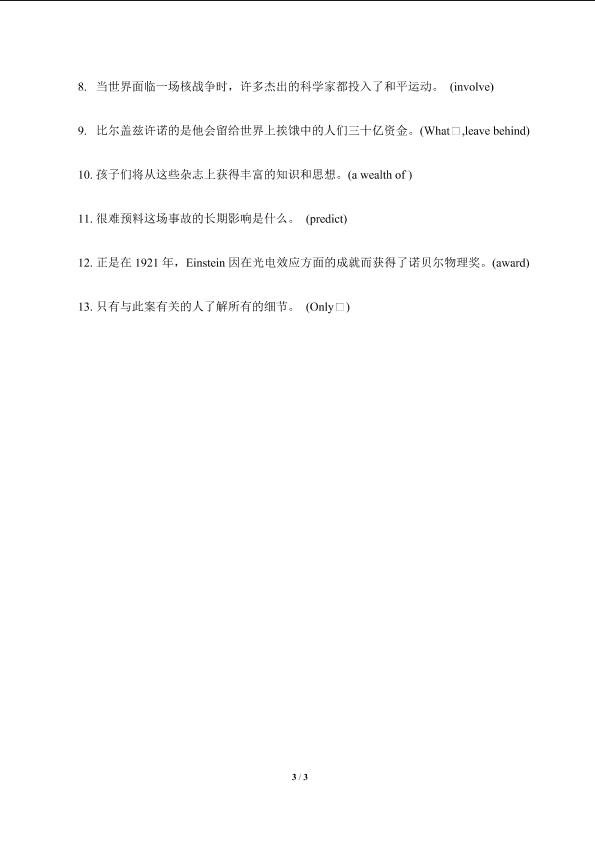 8. 当世界面临一场核战争时，许多杰出的科学家都投入了和平运动。 (involve)

9. 比尔盖兹许诺的是他会留给世界上挨饿中的人们三十亿资金。(What□,leave behind)

10. 孩子们将从这些杂志上获得丰富的知识和思想。(a wealth of )

11. 很难预料这场事故的长期影响是什么。 (predict)

12. 正是在 1921 年，Einstein 因在光电效应方面的成就而获得了诺贝尔物理奖。(award)

13. 只有与此案有关的人了解所有的细节。 (Only□)

3 / 3